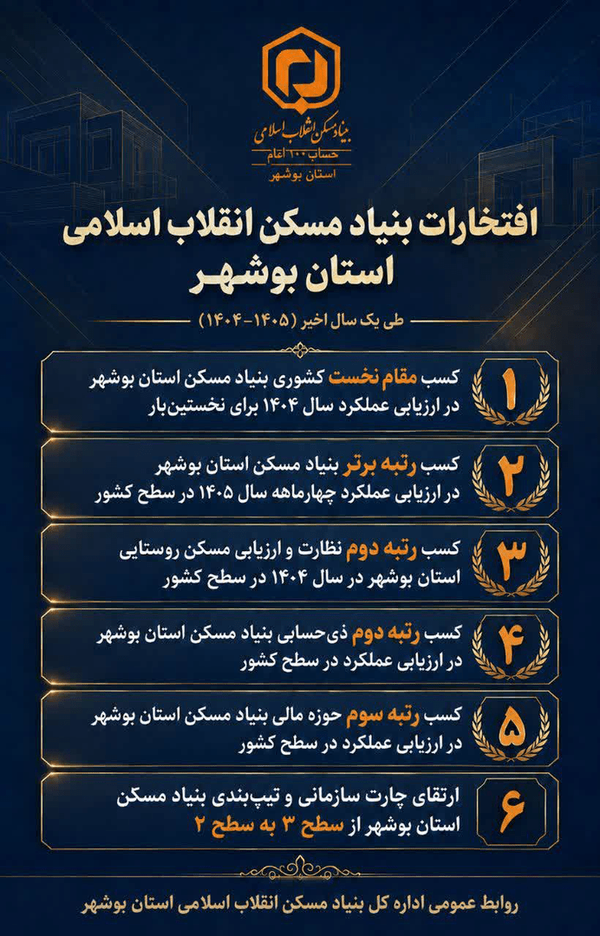 بنیاد مسکن انقلاب اسلامی
حساب ۱۰۰ امام
استان بوشهر

افتخارات بنیاد مسکن انقلاب اسلامی استان بوشهر

طی یک سال اخیر (۱۴۰۵-۱۴۰۴)

۱
کسب مقام نخست کشوری بنیاد مسکن استان بوشهر در ارزیابی عملکرد سال ۱۴۰۴ برای نخستین‌بار

۲
کسب رتبه برتر بنیاد مسکن استان بوشهر در ارزیابی عملکرد چهارماهه سال ۱۴۰۵ در سطح کشور

۳
کسب رتبه دوم نظارت و ارزیابی مسکن روستایی استان بوشهر در سال ۱۴۰۴ در سطح کشور

۴
کسب رتبه دوم ذی‌حسابی بنیاد مسکن استان بوشهر در ارزیابی عملکرد در سطح کشور

۵
کسب رتبه سوم حوزه مالی بنیاد مسکن استان بوشهر در ارزیابی عملکرد در سطح کشور

۶
ارتقای چارت سازمانی و تیپ‌بندی بنیاد مسکن استان بوشهر از سطح ۳ به سطح ۲

روابط عمومی اداره کل بنیاد مسکن انقلاب اسلامی استان بوشهر